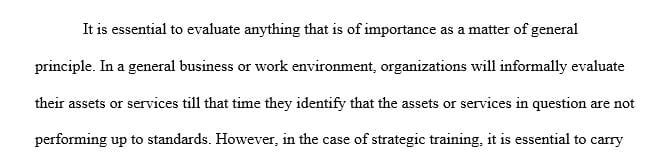 It is essential to evaluate anything that is of importance as a matter of general principle. In a general business or work environment, organizations will informally evaluate their assets or services till that time they identify that the assets or services in question are not performing up to standards. However, in the case of strategic training, it is essential to carry